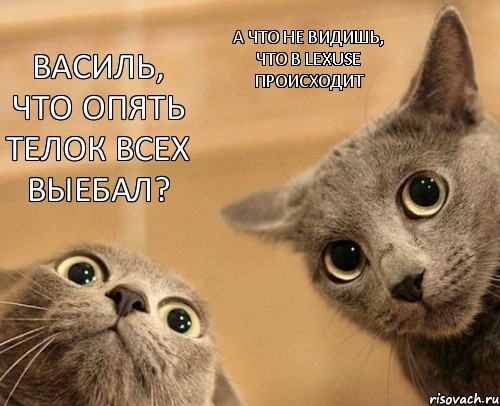 ВАСИЛЬ, ЧТО ОПЯТЬ ТЕЛОК ВСЕХ ВЫЕБАЛ?

А ЧТО НЕ ВИДИШЬ, ЧТО В LEXUSE ПРОИСХОДИТ

risovach.ru